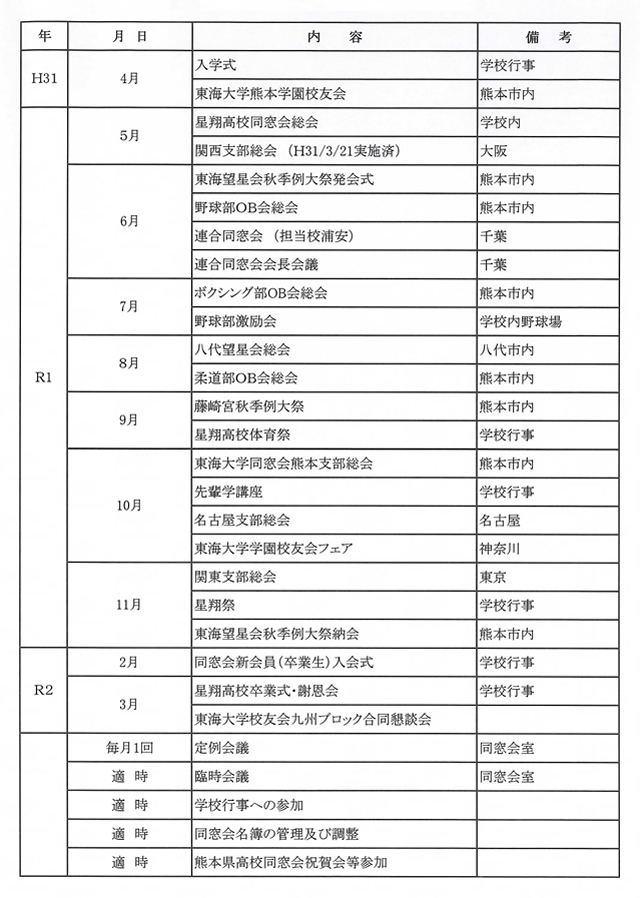 | 年 | 月 日 | 内 容 | 備 考 |
|---|---|---|---|
| H31 | 4月 | 入学式 | 学校行事 |
| | | 東海大学熊本学園校友会 | 熊本市内 |
| R1 | 5月 | 星翔高校同窓会総会 | 学校内 |
| | | 関西支部総会 (H31/3/21実施済) | 大阪 |
| | 6月 | 東海望星会秋季例大祭発会式 | 熊本市内 |
| | | 野球部OB会総会 | 熊本市内 |
| | | 連合同窓会 (担当校浦安) | 千葉 |
| | | 連合同窓会会長会議 | 千葉 |
| | 7月 | ボクシング部OB会総会 | 熊本市内 |
| | | 野球部激励会 | 学校内野球場 |
| | 8月 | 八代望星会総会 | 八代市内 |
| | | 柔道部OB会総会 | 熊本市内 |
| | 9月 | 藤崎宮秋季例大祭 | 熊本市内 |
| | | 星翔高校体育祭 | 学校行事 |
| | 10月 | 東海大学同窓会熊本支部総会 | 熊本市内 |
| | | 先輩学講座 | 学校行事 |
| | | 名古屋支部総会 | 名古屋 |
| | | 東海大学学園校友会フェア | 神奈川 |
| | 11月 | 関東支部総会 | 東京 |
| | | 星翔祭 | 学校行事 |
| | | 東海望星会秋季例大祭納会 | 熊本市内 |
| R2 | 2月 | 同窓会新会員(卒業生)入会式 | 学校行事 |
| | 3月 | 星翔高校卒業式・謝恩会 | 学校行事 |
| | | 東海大学校友会九州ブロック合同懇談会 | |
| | 毎月1回 | 定例会議 | 同窓会室 |
| | 適 時 | 臨時会議 | 同窓会室 |
| | 適 時 | 学校行事への参加 | |
| | 適 時 | 同窓会名簿の管理及び調整 | |
| | 適 時 | 熊本県高校同窓会祝賀会等参加 | |